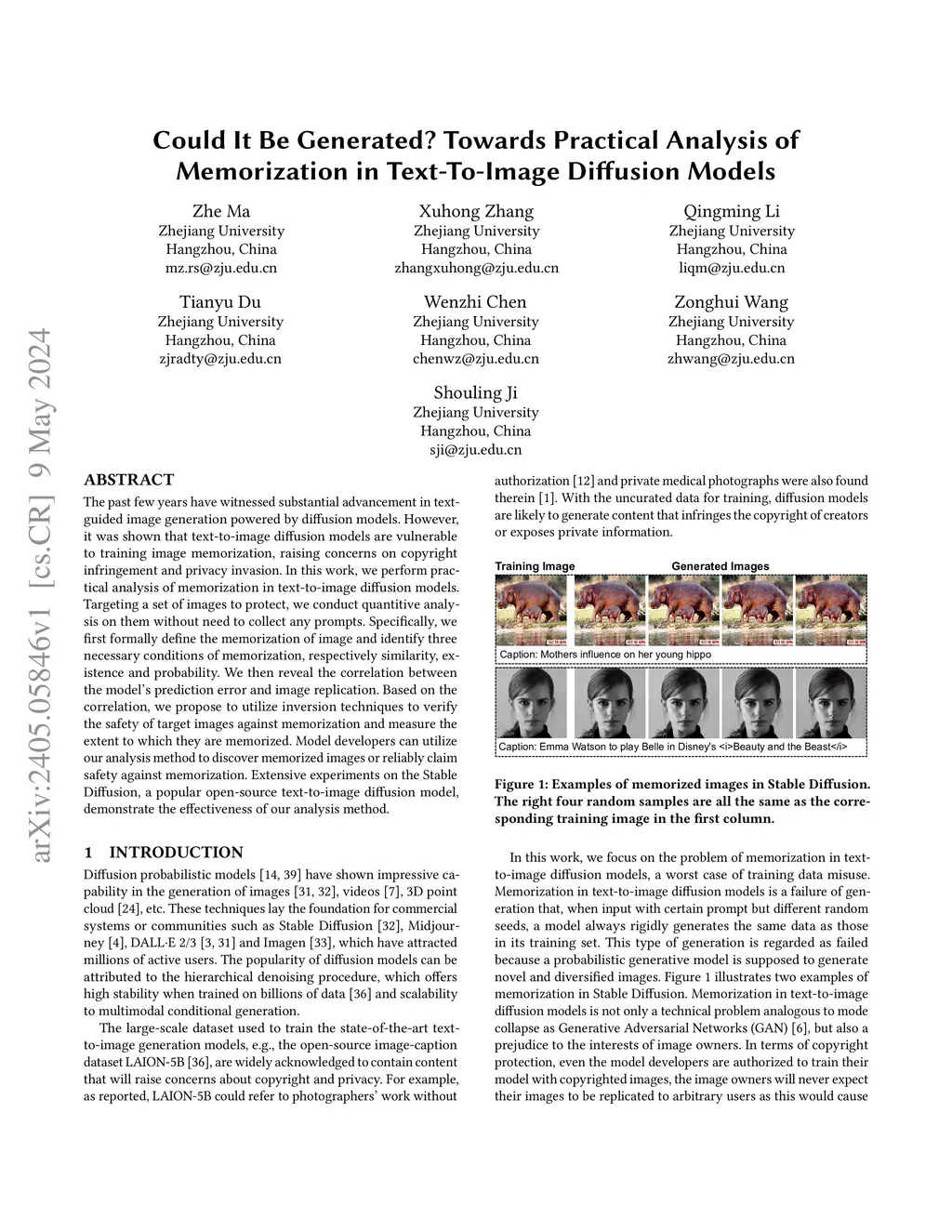 arXiv:2405.05846v1 [cs.CR] 9 May 2024

Could It Be Generated? Towards Practical Analysis of Memorization in Text-To-Image Diffusion Models

Zhe Ma
Zhejiang University
Hangzhou, China
mz.rs@zju.edu.cn

Xuhong Zhang
Zhejiang University
Hangzhou, China
zhangxuhong@zju.edu.cn

Qingming Li
Zhejiang University
Hangzhou, China
liqm@zju.edu.cn

Tianyu Du
Zhejiang University
Hangzhou, China
zjradty@zju.edu.cn

Wenzhi Chen
Zhejiang University
Hangzhou, China
chenwz@zju.edu.cn

Zonghui Wang
Zhejiang University
Hangzhou, China
zhwang@zju.edu.cn

Shouling Ji
Zhejiang University
Hangzhou, China
sji@zju.edu.cn

ABSTRACT

The past few years have witnessed substantial advancement in text-guided image generation powered by diffusion models. However, it was shown that text-to-image diffusion models are vulnerable to training image memorization, raising concerns on copyright infringement and privacy invasion. In this work, we perform practical analysis of memorization in text-to-image diffusion models. Targeting a set of images to protect, we conduct quantitive analysis on them without need to collect any prompts. Specifically, we first formally define the memorization of image and identify three necessary conditions of memorization, respectively similarity, existence and probability. We then reveal the correlation between the model's prediction error and image replication. Based on the correlation, we propose to utilize inversion techniques to verify the safety of target images against memorization and measure the extent to which they are memorized. Model developers can utilize our analysis method to discover memorized images or reliably claim safety against memorization. Extensive experiments on the Stable Diffusion, a popular open-source text-to-image diffusion model, demonstrate the effectiveness of our analysis method.

1 INTRODUCTION

Diffusion probabilistic models [14, 39] have shown impressive capability in the generation of images [31, 32], videos [7], 3D point cloud [24], etc. These techniques lay the foundation for commercial systems or communities such as Stable Diffusion [32], Midjourney [4], DALL·E 2/3 [3, 31] and Imagen [33], which have attracted millions of active users. The popularity of diffusion models can be attributed to the hierarchical denoising procedure, which offers high stability when trained on billions of data [36] and scalability to multimodal conditional generation.

The large-scale dataset used to train the state-of-the-art text-to-image generation models, e.g., the open-source image-caption dataset LAION-5B [36], are widely acknowledged to contain content that will raise concerns about copyright and privacy. For example, as reported, LAION-5B could refer to photographers' work without authorization [12] and private medical photographs were also found therein [1]. With the uncurated data for training, diffusion models are likely to generate content that infringes the copyright of creators or exposes private information.

Training Image
Generated Images
Caption: Mothers influence on her young hippo
Caption: Emma Watson to play Belle in Disney's <i>Beauty and the Beast</i>

Figure 1: Examples of memorized images in Stable Diffusion. The right four random samples are all the same as the corresponding training image in the first column.

In this work, we focus on the problem of memorization in text-to-image diffusion models, a worst case of training data misuse. Memorization in text-to-image diffusion models is a failure of generation that, when input with certain prompt but different random seeds, a model always rigidly generates the same data as those in its training set. This type of generation is regarded as failed because a probabilistic generative model is supposed to generate novel and diversified images. Figure 1 illustrates two examples of memorization in Stable Diffusion. Memorization in text-to-image diffusion models is not only a technical problem analogous to mode collapse as Generative Adversarial Networks (GAN) [6], but also a prejudice to the interests of image owners. In terms of copyright protection, even the model developers are authorized to train their model with copyrighted images, the image owners will never expect their images to be replicated to arbitrary users as this would cause